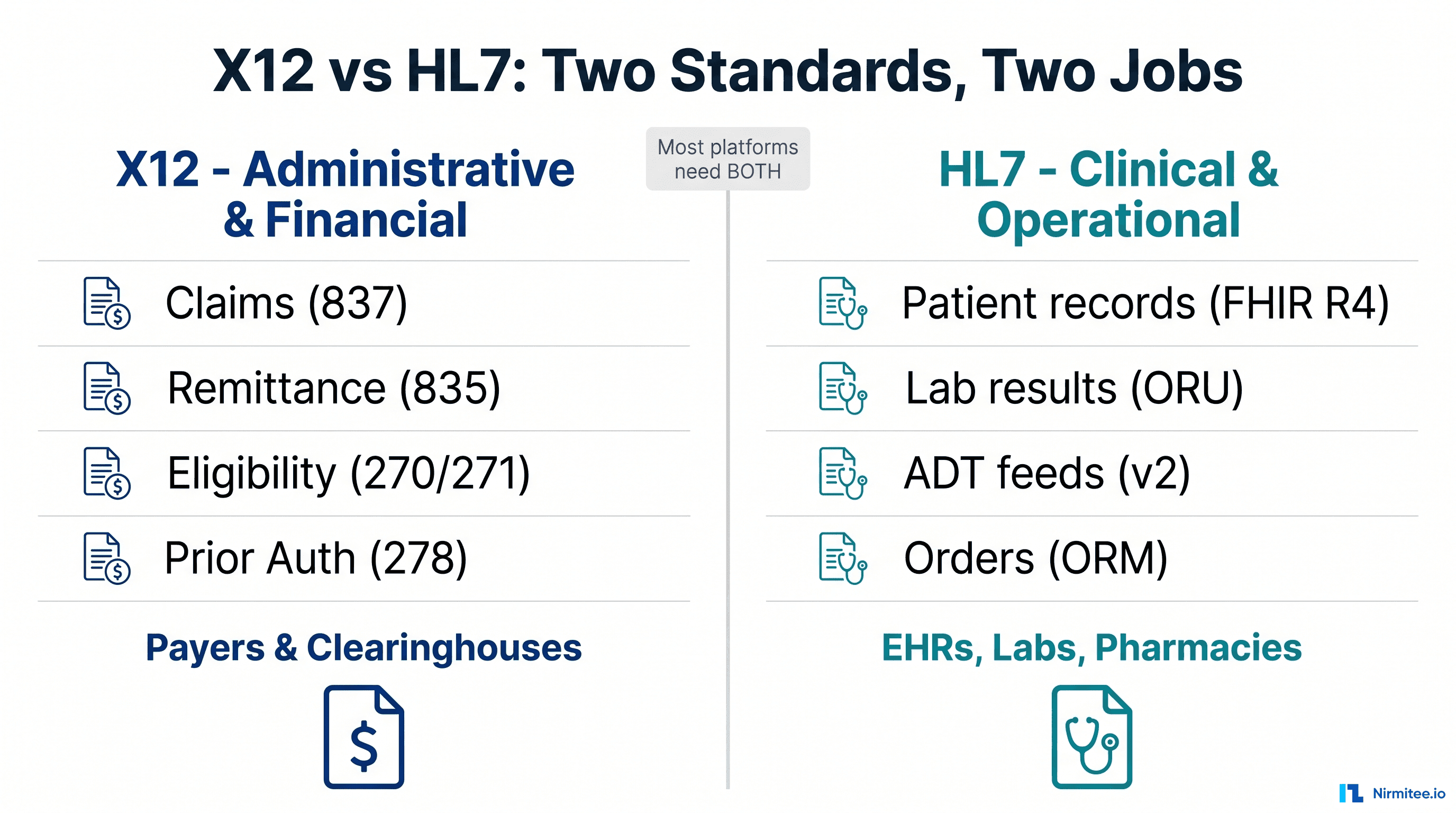 X12 vs HL7: Two Standards, Two Jobs

Most platforms need BOTH

X12 - Administrative & Financial

Claims (837)

Remittance (835)

Eligibility (270/271)

Prior Auth (278)

Payers & Clearinghouses

$

HL7 - Clinical & Operational

Patient records (FHIR R4)

Lab results (ORU)

ADT feeds (v2)

Orders (ORM)

EHRs, Labs, Pharmacies

Nirmitee.io